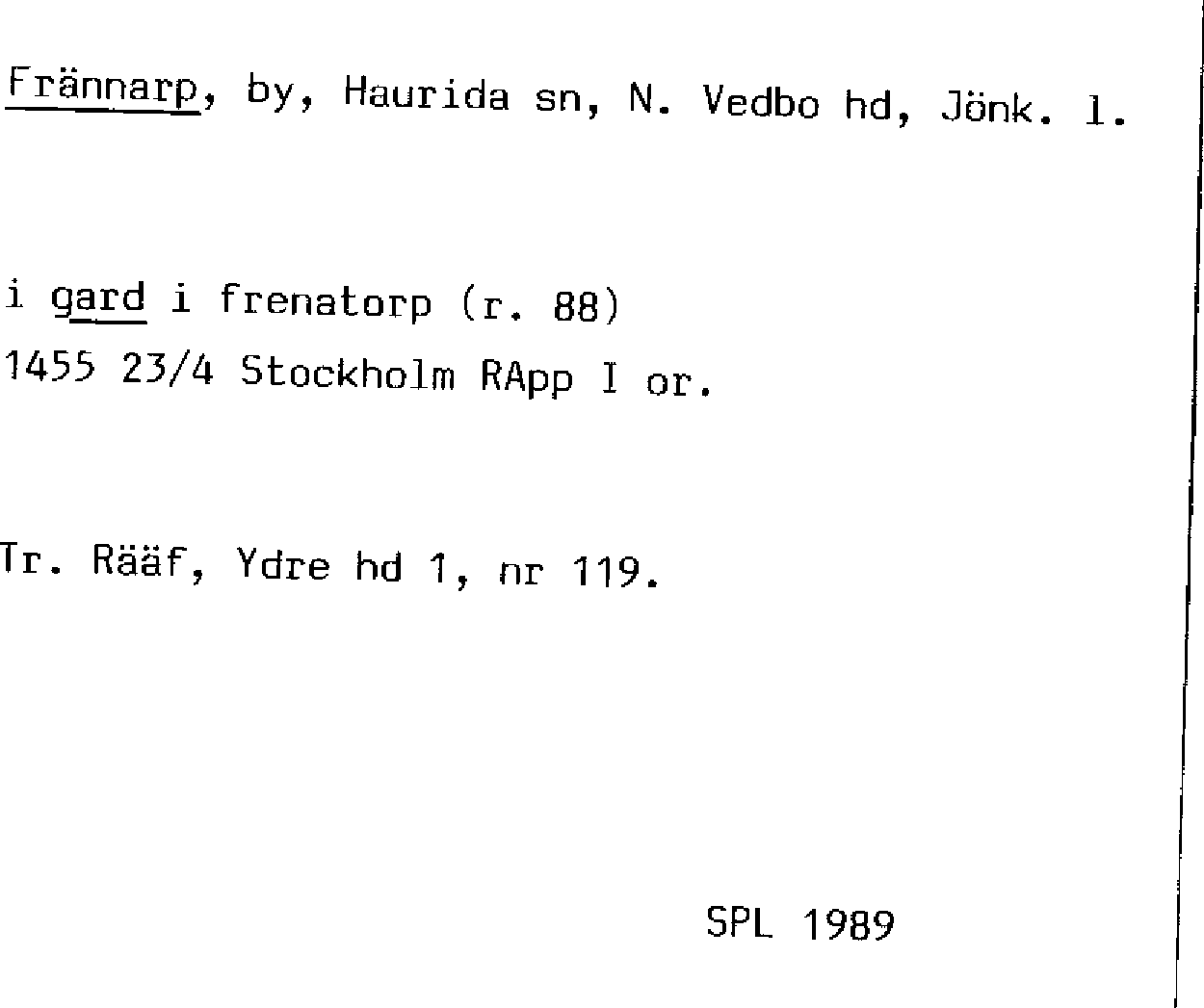 Frännarp, by, Haurida sn, N. Vedbo hd, Jönk. l.

i gard i frenatorp (r. 88)
1455 23/4 Stockholm RApp I or.

Tr. Rääf, Ydre hd 1, nr 119.

SPL 1989